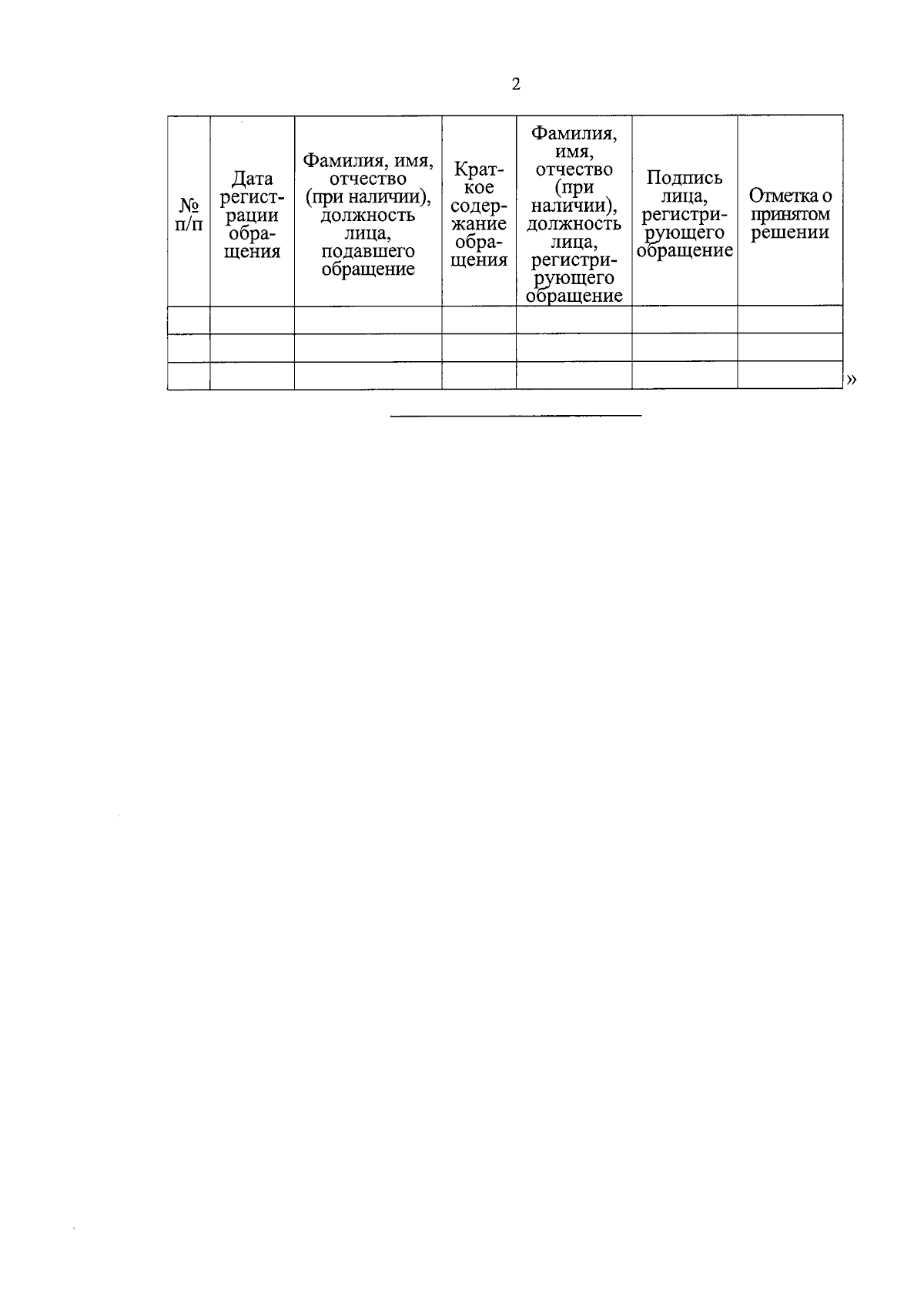 2

| № п/п | Дата регистрации обращения | Фамилия, имя, отчество (при наличии), должность лица, подавшего обращение | Краткое содержание обращения | Фамилия, имя, отчество (при наличии), должность лица, регистрирующего обращение | Подпись лица, регистрирующего обращение | Отметка о принятом решении |
|---|---|---|---|---|---|---|
| | | | | | | |
| | | | | | | |
| | | | | | | |

»